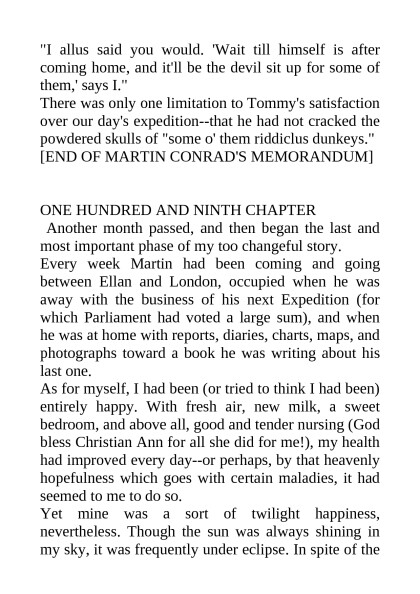 "I allus said you would. 'Wait till himself is after coming home, and it'll be the devil sit up for some of them,' says I."

There was only one limitation to Tommy's satisfaction over our day's expedition--that he had not cracked the powdered skulls of "some o' them riddiclus dunkeys."

[END OF MARTIN CONRAD'S MEMORANDUM]

ONE HUNDRED AND NINTH CHAPTER

Another month passed, and then began the last and most important phase of my too changeful story.

Every week Martin had been coming and going between Ellan and London, occupied when he was away with the business of his next Expedition (for which Parliament had voted a large sum), and when he was at home with reports, diaries, charts, maps, and photographs toward a book he was writing about his last one.

As for myself, I had been (or tried to think I had been) entirely happy. With fresh air, new milk, a sweet bedroom, and above all, good and tender nursing (God bless Christian Ann for all she did for me!), my health had improved every day--or perhaps, by that heavenly hopefulness which goes with certain maladies, it had seemed to me to do so.

Yet mine was a sort of twilight happiness, nevertheless. Though the sun was always shining in my sky, it was frequently under eclipse. In spite of the